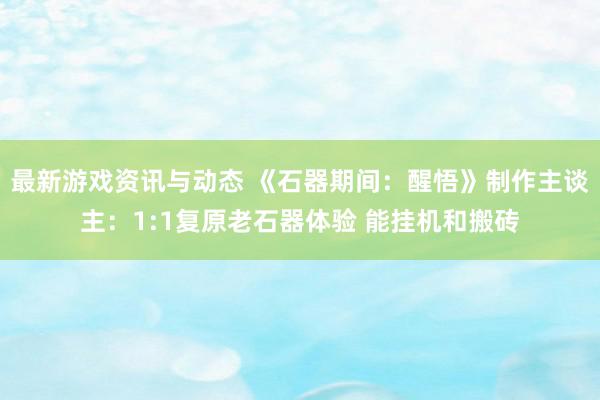 最新游戏资讯与动态 《石器期间：醒悟》制作主谈主：1:1复原老石器体验 能挂机和搬砖